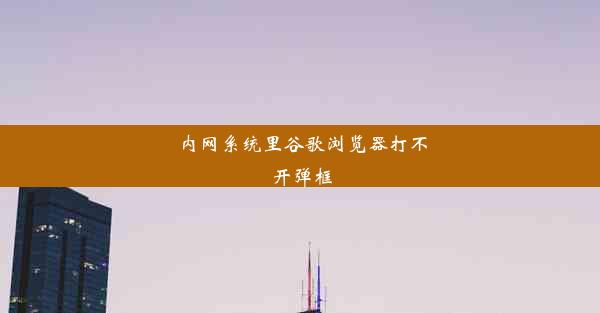 内网系统里谷歌浏览器打不开弹框